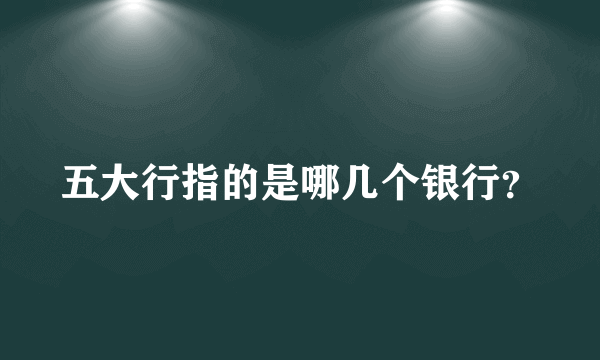 五大行指的是哪几个银行?